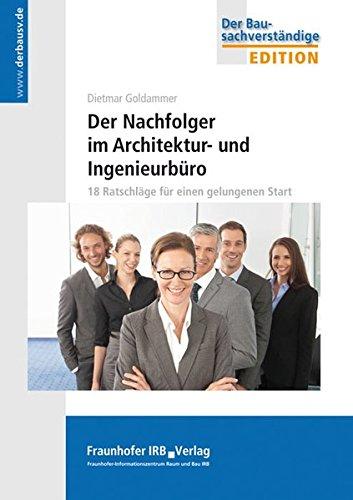 www.derbausv.de

Der Bausachverständige
EDITION

Dietmar Goldammer

Der Nachfolger im Architektur- und Ingenieurbüro

18 Ratschläge für einen gelungenen Start

Fraunhofer IRB Verlag
Fraunhofer-Informationszentrum Raum und Bau IRB